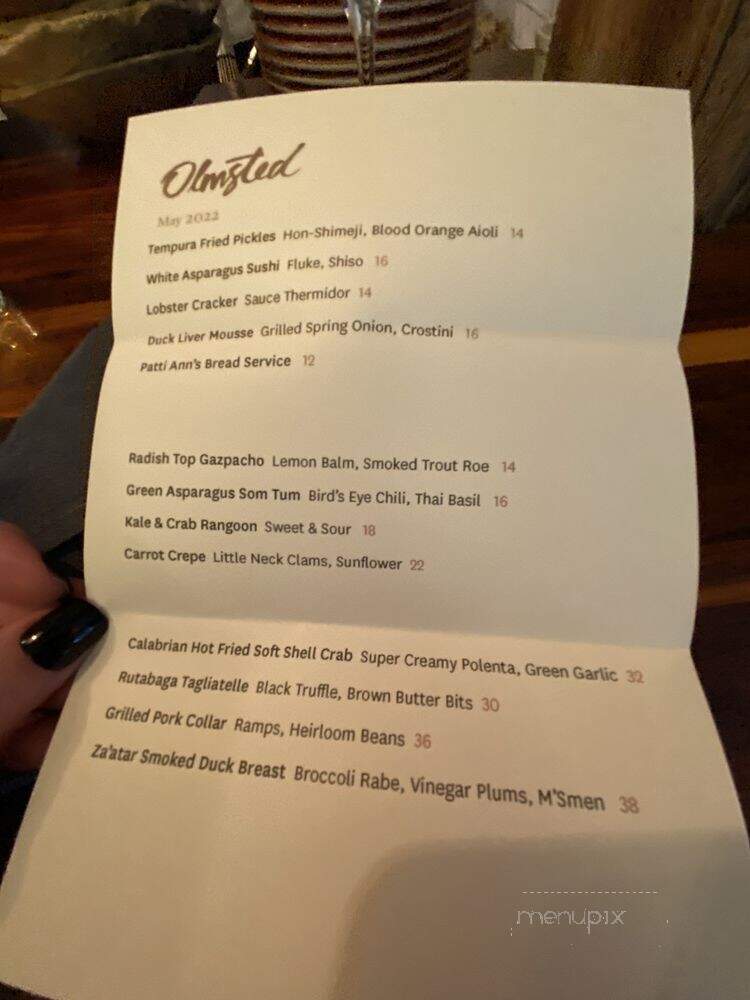 Olmsted

May 2022

Tempura Fried Pickles Hon-Shimeji, Blood Orange Aioli 14

White Asparagus Sushi Fluke, Shiso 16

Lobster Cracker Sauce Thermidor 14

Duck Liver Mousse Grilled Spring Onion, Crostini 16

Patti Ann's Bread Service 12

Radish Top Gazpacho Lemon Balm, Smoked Trout Roe 14

Green Asparagus Som Tum Bird's Eye Chili, Thai Basil 16

Kale & Crab Rangoon Sweet & Sour 18

Carrot Crepe Little Neck Clams, Sunflower 22

Calabrian Hot Fried Soft Shell Crab Super Creamy Polenta, Green Garlic 32

Rutabaga Tagliatelle Black Truffle, Brown Butter Bits 30

Grilled Pork Collar Ramps, Heirloom Beans 36

Za'atar Smoked Duck Breast Broccoli Rabe, Vinegar Plums, M'Smen 38

menupix